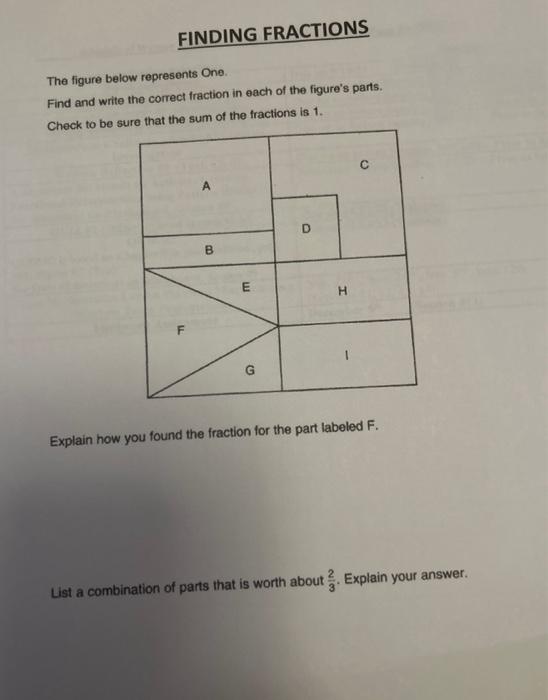 FINDING FRACTIONS

The figure below represents One.

Find and write the correct fraction in each of the figure's parts.

Check to be sure that the sum of the fractions is 1.

A

C

D

B

E

H

F

I

G

Explain how you found the fraction for the part labeled F.

List a combination of parts that is worth about $\frac{2}{3}$. Explain your answer.